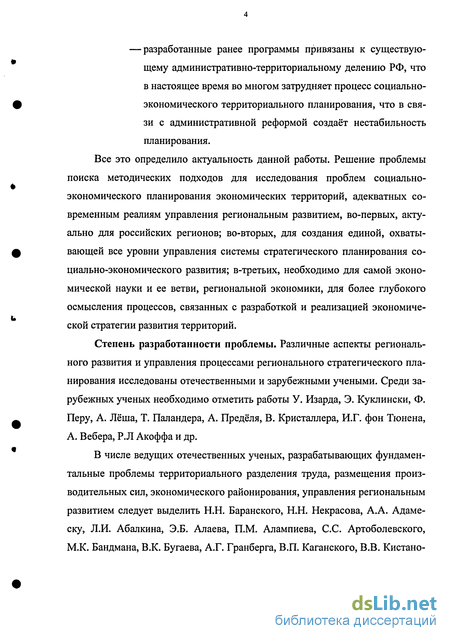 4

— разработанные ранее программы привязаны к существующему административно-территориальному делению РФ, что в настоящее время во многом затрудняет процесс социально-экономического территориального планирования, что в связи с административной реформой создаёт нестабильность планирования.

Все это определило актуальность данной работы. Решение проблемы поиска методических подходов для исследования проблем социально-экономического планирования экономических территорий, адекватных современным реалиям управления региональным развитием, во-первых, актуально для российских регионов; во-вторых, для создания единой, охватывающей все уровни управления системы стратегического планирования социально-экономического развития; в-третьих, необходимо для самой экономической науки и ее ветви, региональной экономики, для более глубокого осмысления процессов, связанных с разработкой и реализацией экономической стратегии развития территорий.

Степень разработанности проблемы. Различные аспекты регионального развития и управления процессами регионального стратегического планирования исследованы отечественными и зарубежными учеными. Среди зарубежных ученых необходимо отметить работы У. Изарда, Э. Куклински, Ф. Перу, А. Лёша, Т. Паландера, А. Предёля, В. Кристаллера, И.Г. фон Тюнена, А. Вебера, Р.Л Акоффа и др.

В числе ведущих отечественных ученых, разрабатывающих фундаментальные проблемы территориального разделения труда, размещения производительных сил, экономического районирования, управления региональным развитием следует выделить Н.Н. Баранского, Н.Н. Некрасова, А.А. Адамеску, Л.И. Абалкина, Э.Б. Алаева, П.М. Алампиева, С.С. Артоболевского, М.К. Бандмана, В.К. Бугаева, А.Г. Гранберга, В.П. Каганского, В.В. Кистано-

dsLib.net
библиотека диссертаций